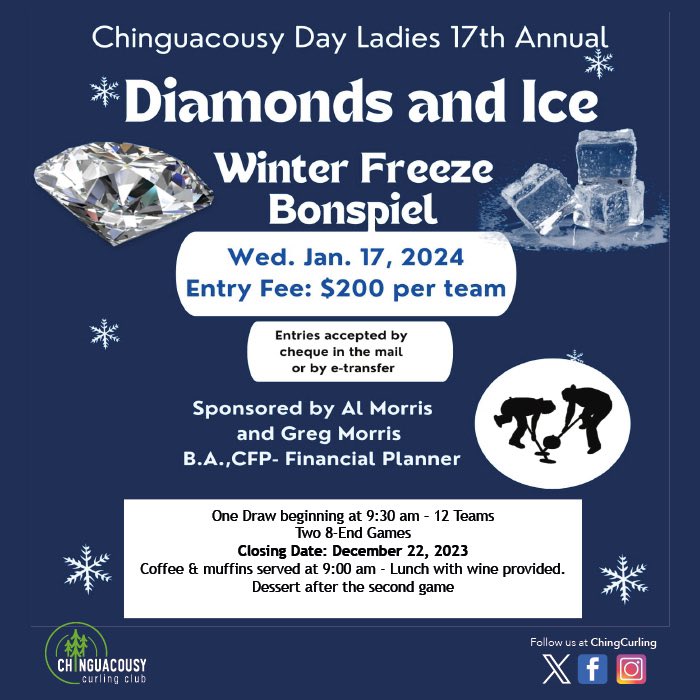 Chinguacousy Day Ladies 17th Annual

Diamonds and Ice

Winter Freeze Bonspiel

Wed. Jan. 17, 2024
Entry Fee: $200 per team

Entries accepted by cheque in the mail or by e-transfer

Sponsored by Al Morris and Greg Morris B.A.,CFP- Financial Planner

One Draw beginning at 9:30 am - 12 Teams
Two 8-End Games
Closing Date: December 22, 2023
Coffee & muffins served at 9:00 am - Lunch with wine provided.
Dessert after the second game

CHINGUACOUSY curling club

Follow us at ChingCurling